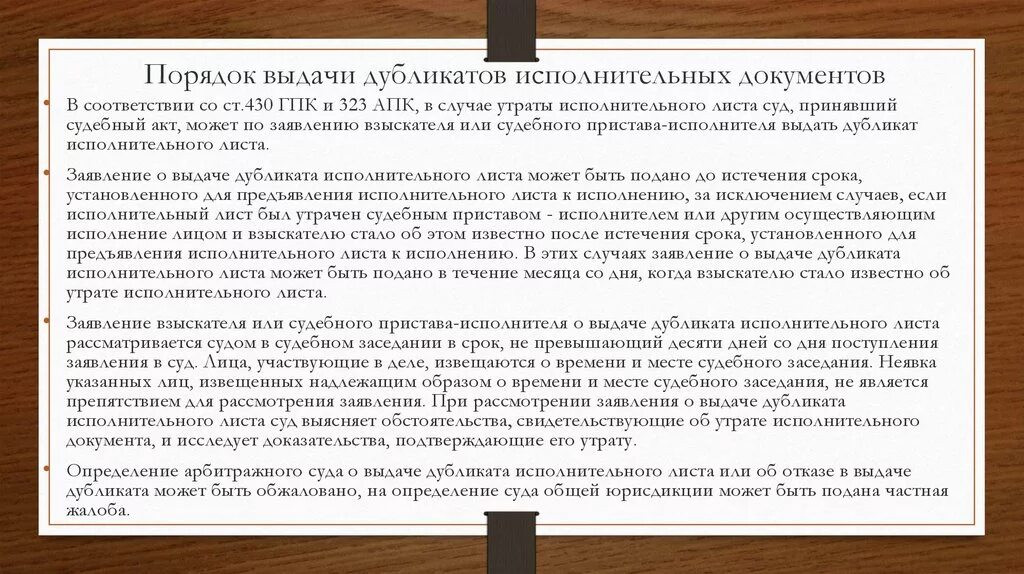 Порядок выдачи дубликатов исполнительных документов

• В соответствии со ст.430 ГПК и 323 АПК, в случае утраты исполнительного листа суд, принявший судебный акт, может по заявлению взыскателя или судебного пристава-исполнителя выдать дубликат исполнительного листа.

• Заявление о выдаче дубликата исполнительного листа может быть подано до истечения срока, установленного для предъявления исполнительного листа к исполнению, за исключением случаев, если исполнительный лист был утрачен судебным приставом - исполнителем или другим осуществляющим исполнение лицом и взыскателю стало об этом известно после истечения срока, установленного для предъявления исполнительного листа к исполнению. В этих случаях заявление о выдаче дубликата исполнительного листа может быть подано в течение месяца со дня, когда взыскателю стало известно об утрате исполнительного листа.

• Заявление взыскателя или судебного пристава-исполнителя о выдаче дубликата исполнительного листа рассматривается судом в судебном заседании в срок, не превышающий десяти дней со дня поступления заявления в суд. Лица, участвующие в деле, извещаются о времени и месте судебного заседания. Неявка указанных лиц, извещенных надлежащим образом о времени и месте судебного заседания, не является препятствием для рассмотрения заявления. При рассмотрении заявления о выдаче дубликата исполнительного листа суд выясняет обстоятельства, свидетельствующие об утрате исполнительного документа, и исследует доказательства, подтверждающие его утрату.

• Определение арбитражного суда о выдаче дубликата исполнительного листа или об отказе в выдаче дубликата может быть обжаловано, на определение суда общей юрисдикции может быть подана частная жалоба.